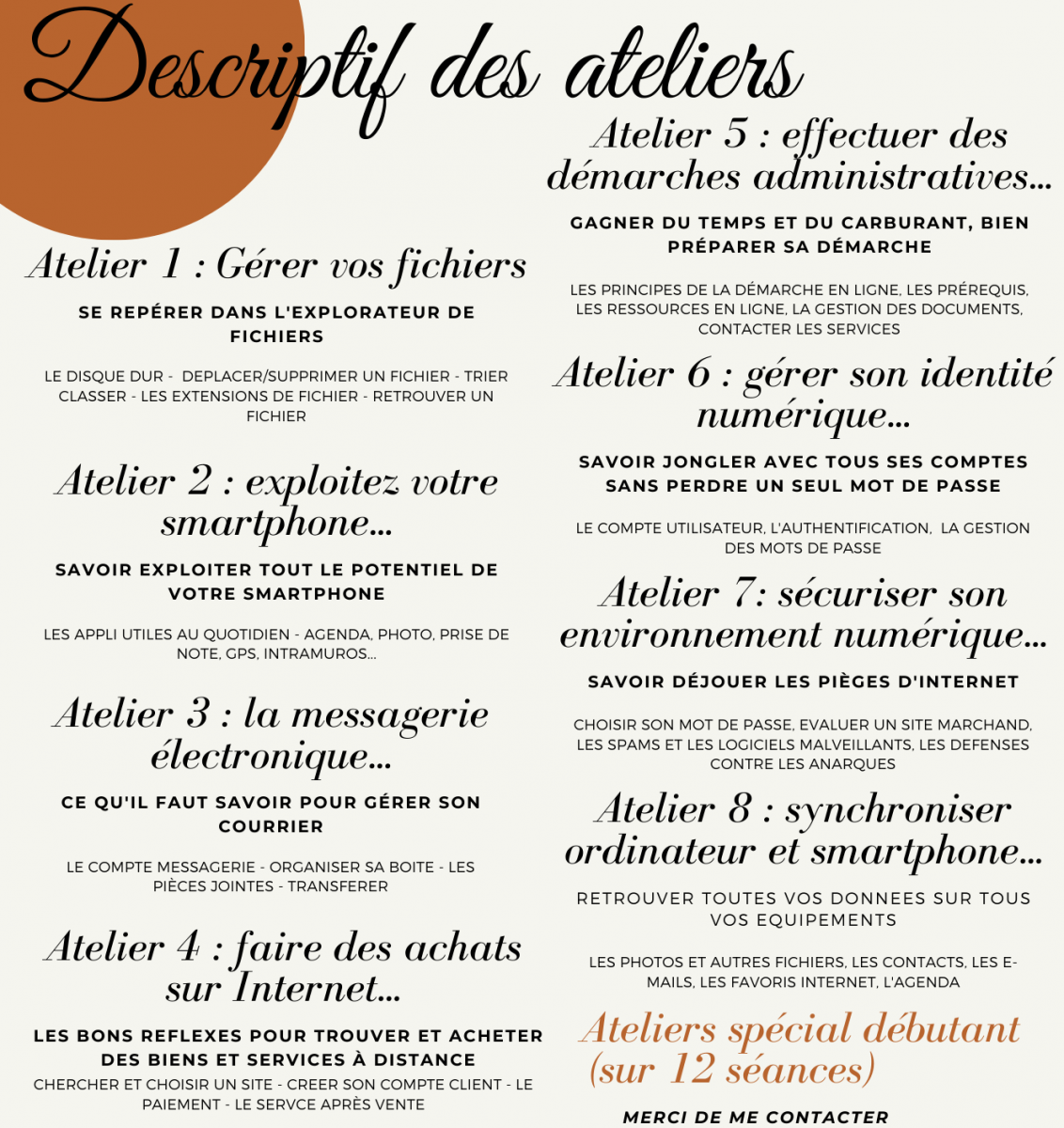 Descriptif des ateliers

Atelier 1 : Gérer vos fichiers

SE REPÉRER DANS L'EXPLORATEUR DE FICHIERS

LE DISQUE DUR - DEPLACER/SUPPRIMER UN FICHIER - TRIER CLASSER - LES EXTENSIONS DE FICHIER - RETROUVER UN FICHIER

Atelier 2 : exploitez votre smartphone...

SAVOIR EXPLOITER TOUT LE POTENTIEL DE VOTRE SMARTPHONE

LES APPLI UTILES AU QUOTIDIEN - AGENDA, PHOTO, PRISE DE NOTE, GPS, INTRAMUROS...

Atelier 3 : la messagerie électronique...

CE QU'IL FAUT SAVOIR POUR GÉRER SON COURRIER

LE COMPTE MESSAGERIE - ORGANISER SA BOITE - LES PIÈCES JOINTES - TRANSFERER

Atelier 4 : faire des achats sur Internet...

LES BONS REFLEXES POUR TROUVER ET ACHETER DES BIENS ET SERVICES À DISTANCE

CHERCHER ET CHOISIR UN SITE - CREER SON COMPTE CLIENT - LE PAIEMENT - LE SERVCE APRÈS VENTE

Atelier 5 : effectuer des démarches administratives...

GAGNER DU TEMPS ET DU CARBURANT, BIEN PRÉPARER SA DÉMARCHE

LES PRINCIPES DE LA DÉMARCHE EN LIGNE, LES PRÉREQUIS, LES RESSOURCES EN LIGNE, LA GESTION DES DOCUMENTS, CONTACTER LES SERVICES

Atelier 6 : gérer son identité numérique...

SAVOIR JONGLER AVEC TOUS SES COMPTES SANS PERDRE UN SEUL MOT DE PASSE

LE COMPTE UTILISATEUR, L'AUTHENTIFICATION, LA GESTION DES MOTS DE PASSE

Atelier 7: sécuriser son environnement numérique...

SAVOIR DÉJOUER LES PIÈGES D'INTERNET

CHOISIR SON MOT DE PASSE, EVALUER UN SITE MARCHAND, LES SPAMS ET LES LOGICIELS MALVEILLANTS, LES DEFENSES CONTRE LES ANARQUES

Atelier 8 : synchroniser ordinateur et smartphone...

RETROUVER TOUTES VOS DONNEES SUR TOUS VOS EQUIPEMENTS

LES PHOTOS ET AUTRES FICHIERS, LES CONTACTS, LES E-MAILS, LES FAVORIS INTERNET, L'AGENDA

Ateliers spécial débutant (sur 12 séances)

MERCI DE ME CONTACTER